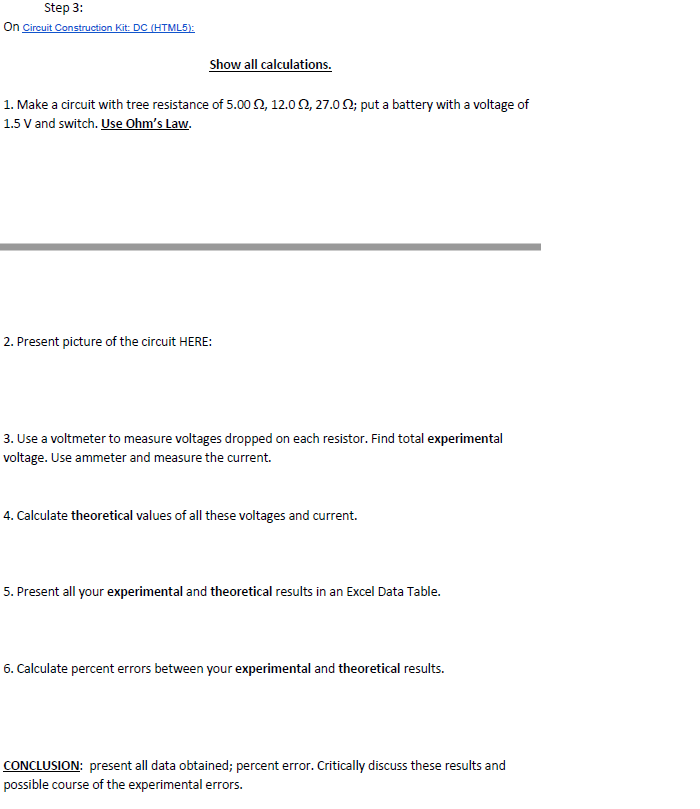 Step 3:
On Circuit Construction Kit: DC (HTML5):

Show all calculations.

1. Make a circuit with tree resistance of 5.00 Ω, 12.0 Ω, 27.0 Ω; put a battery with a voltage of 1.5 V and switch. Use Ohm's Law.

2. Present picture of the circuit HERE:

3. Use a voltmeter to measure voltages dropped on each resistor. Find total experimental voltage. Use ammeter and measure the current.

4. Calculate theoretical values of all these voltages and current.

5. Present all your experimental and theoretical results in an Excel Data Table.

6. Calculate percent errors between your experimental and theoretical results.

CONCLUSION: present all data obtained; percent error. Critically discuss these results and possible course of the experimental errors.